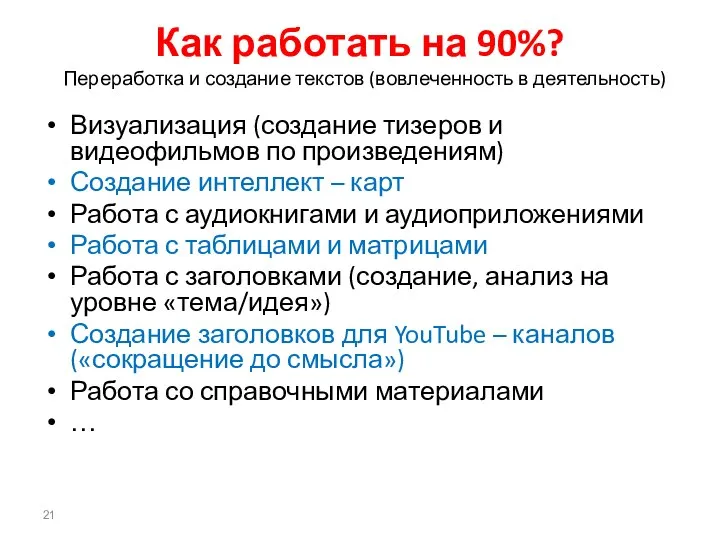 Как работать на 90%?
Переработка и создание текстов (вовлеченность в деятельность)

• Визуализация (создание тизеров и видеофильмов по произведениям)
• Создание интеллект – карт
• Работа с аудиокнигами и аудиоприложениями
• Работа с таблицами и матрицами
• Работа с заголовками (создание, анализ на уровне «тема/идея»)
• Создание заголовков для YouTube – каналов («сокращение до смысла»)
• Работа со справочными материалами
• …

21